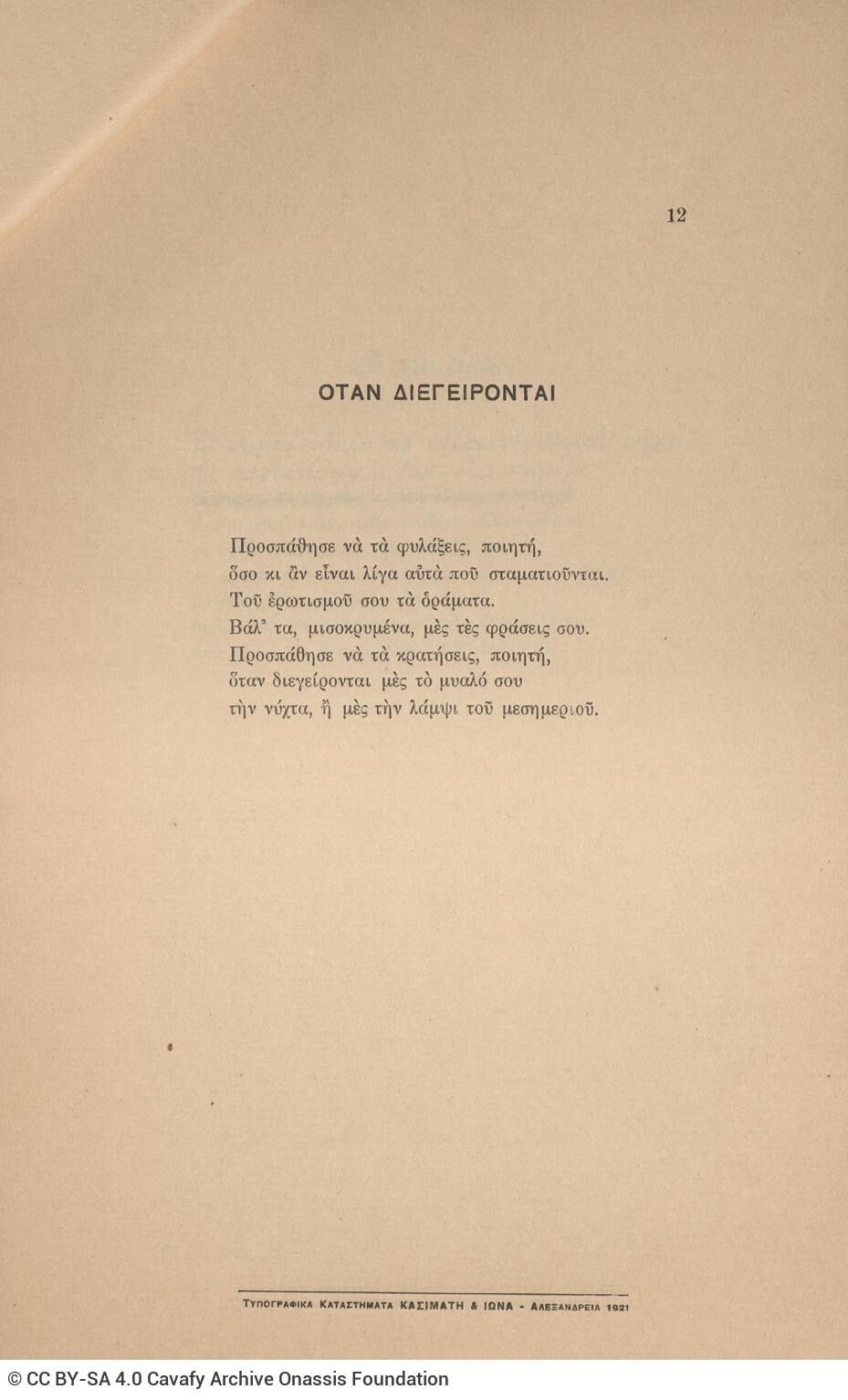 12

ΟΤΑΝ ΔΙΕΓΕΙΡΟΝΤΑΙ

Προσπάθησε νὰ τὰ φυλάξεις, ποιητή,
ὅσο κι ἂν εἶναι λίγα αὐτὰ ποῦ σταματιοῦνται.
Τοῦ ἐρωτισμοῦ σου τὰ ὁράματα.
Βάλ' τα, μισοκρυμένα, μὲς τὲς φράσεις σου.
Προσπάθησε νὰ τὰ κρατήσεις, ποιητή,
ὅταν διεγείρονται μὲς τὸ μυαλό σου
τὴν νύχτα, ἢ μὲς τὴν λάμψι τοῦ μεσημεριοῦ.

ΤΥΠΟΓΡΑΦΙΚΑ ΚΑΤΑΣΤΗΜΑΤΑ ΚΑΣΙΜΑΤΗ & ΙΩΝΑ - ΑΛΕΞΑΝΔΡΕΙΑ 1921

© CC BY-SA 4.0 Cavafy Archive Onassis Foundation